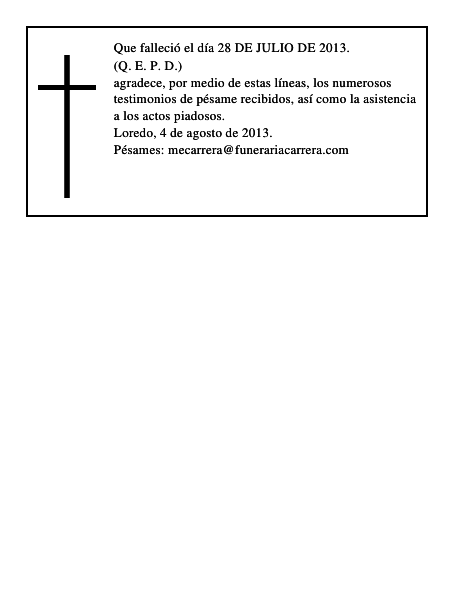 Que falleció el día 28 DE JULIO DE 2013.
(Q. E. P. D.)
agradece, por medio de estas líneas, los numerosos testimonios de pésame recibidos, así como la asistencia a los actos piadosos.
Loredo, 4 de agosto de 2013.
Pésames: mecarrera@funerariacarrera.com